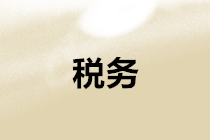 税务